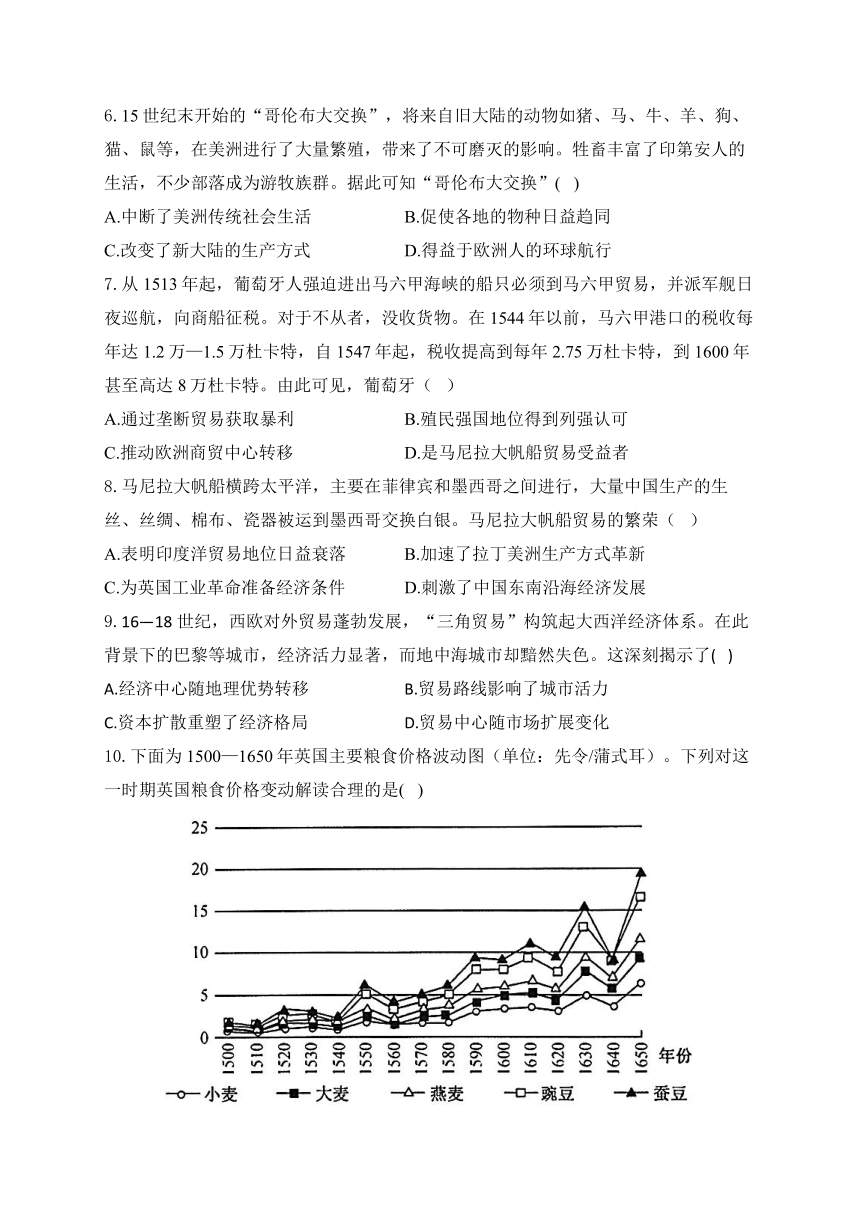 6. 15 世纪末开始的“哥伦布大交换”，将来自旧大陆的动物如猪、马、牛、羊、狗、猫、鼠等，在美洲进行了大量繁殖，带来了不可磨灭的影响。牲畜丰富了印第安人的生活，不少部落成为游牧族群。据此可知“哥伦布大交换”( )

A.中断了美洲传统社会生活　　B.促使各地的物种日益趋同

C.改变了新大陆的生产方式　　D.得益于欧洲人的环球航行

7. 从 1513 年起，葡萄牙人强迫进出马六甲海峡的船只必须到马六甲贸易，并派军舰日夜巡航，向商船征税。对于不从者，没收货物。在 1544 年以前，马六甲港口的税收每年达 1.2 万—1.5 万杜卡特，自 1547 年起，税收提高到每年 2.75 万杜卡特，到 1600 年甚至高达 8 万杜卡特。由此可见，葡萄牙（ ）

A.通过垄断贸易获取暴利　　B.殖民强国地位得到列强认可

C.推动欧洲商贸中心转移　　D.是马尼拉大帆船贸易受益者

8. 马尼拉大帆船横跨太平洋，主要在菲律宾和墨西哥之间进行，大量中国生产的生丝、丝绸、棉布、瓷器被运到墨西哥交换白银。马尼拉大帆船贸易的繁荣（ ）

A.表明印度洋贸易地位日益衰落　　B.加速了拉丁美洲生产方式革新

C.为英国工业革命准备经济条件　　D.刺激了中国东南沿海经济发展

9. 16—18 世纪，西欧对外贸易蓬勃发展，“三角贸易”构筑起大西洋经济体系。在此背景下的巴黎等城市，经济活力显著，而地中海城市却黯然失色。这深刻揭示了( )

A.经济中心随地理优势转移　　B.贸易路线影响了城市活力

C.资本扩散重塑了经济格局　　D.贸易中心随市场扩展变化

10. 下面为 1500—1650 年英国主要粮食价格波动图（单位：先令/蒲式耳）。下列对这一时期英国粮食价格变动解读合理的是( )

25
20
15
10
5
0
1500 1510 1520 1530 1540 1550 1560 1570 1580 1590 1600 1610 1620 1630 1640 1650 年份

小麦　大麦　燕麦　豌豆　蚕豆